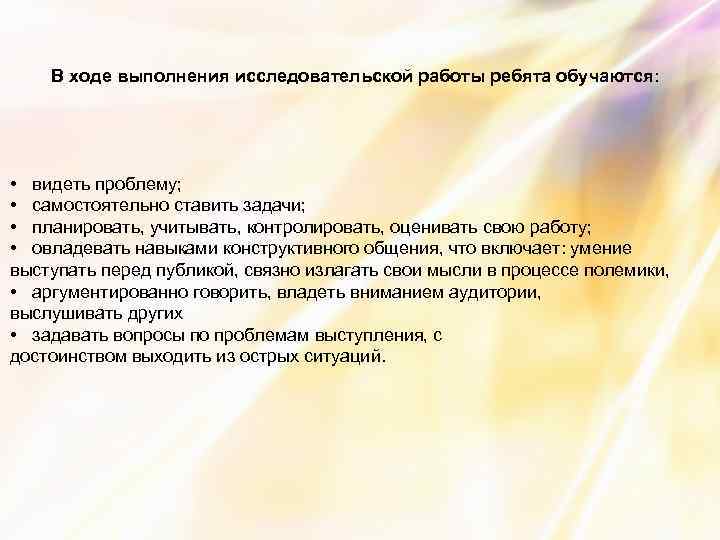 В ходе выполнения исследовательской работы ребята обучаются:

• видеть проблему;
• самостоятельно ставить задачи;
• планировать, учитывать, контролировать, оценивать свою работу;
• овладевать навыками конструктивного общения, что включает: умение выступать перед публикой, связно излагать свои мысли в процессе полемики,
• аргументированно говорить, владеть вниманием аудитории, выслушивать других
• задавать вопросы по проблемам выступления, с достоинством выходить из острых ситуаций.